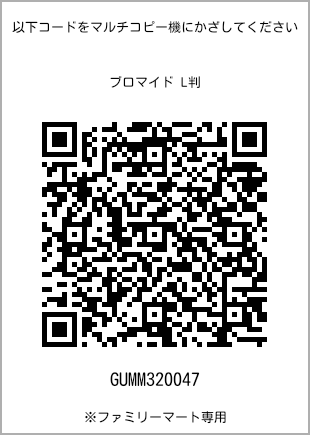 以下コードをマルチコピー機にかざしてください

ブロマイド L判

GUMM320047

※ファミリーマート専用